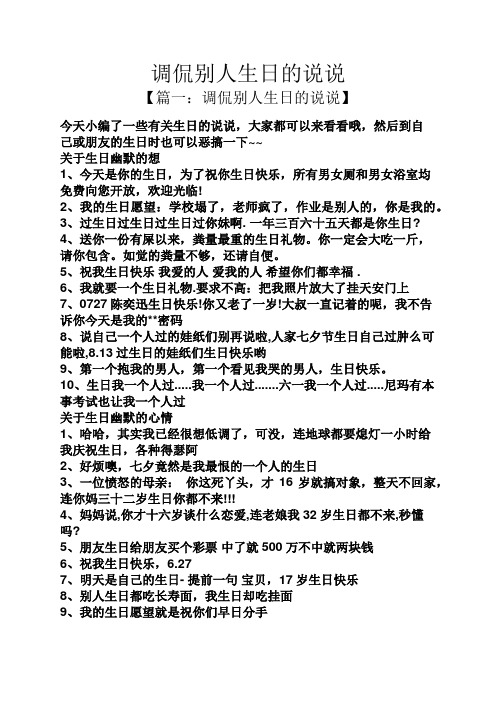 调侃别人生日的说说

【篇一：调侃别人生日的说说】

今天小编了一些有关生日的说说，大家都可以来看看哦，然后到自己或朋友的生日时也可以恶搞一下~~

关于生日幽默的想

1、今天是你的生日，为了祝你生日快乐，所有男女厕和男女浴室均免费向您开放，欢迎光临!

2、我的生日愿望：学校塌了，老师疯了，作业是别人的，你是我的。

3、过生日过生日过生日过你妹啊. 一年三百六十五天都是你生日?

4、送你一份有屎以来，粪量最重的生日礼物。你一定会大吃一斤，请你包含。如觉的粪量不够，还请自便。

5、祝我生日快乐 我爱的人 爱我的人 希望你们都幸福 .

6、我就要一个生日礼物.要求不高：把我照片放大了挂天安门上

7、0727 陈奕迅生日快乐!你又老了一岁!大叔一直记着的呢，我不告诉你今天是我的**密码

8、说自己一个人过的娃纸们别再说啦,人家七夕节生日自己过肿么可能啦,8.13 过生日的娃纸们生日快乐哟

9、第一个抱我的男人，第一个看见我哭的男人，生日快乐。

10、生日我一个人过.....我一个人过.......六一我一个人过.....尼玛有本事考试也让我一个人过

关于生日幽默的心情

1、哈哈，其实我已经很想低调了，可没，连地球都要熄灯一小时给我庆祝生日，各种得瑟阿

2、好烦噢，七夕竟然是我最恨的一个人的生日

3、一位愤怒的母亲： 你这死丫头，才 16 岁就搞对象，整天不回家，连你妈三十二岁生日你都不来!!!

4、妈妈说,你才十六岁谈什么恋爱,连老娘我 32 岁生日都不来,秒懂吗?

5、朋友生日给朋友买个彩票 中了就 500 万不中就两块钱

6、祝我生日快乐，6.27

7、明天是自己的生日- 提前一句 宝贝，17 岁生日快乐

8、别人生日都吃长寿面，我生日却吃挂面

9、我的生日愿望就是祝你们早日分手